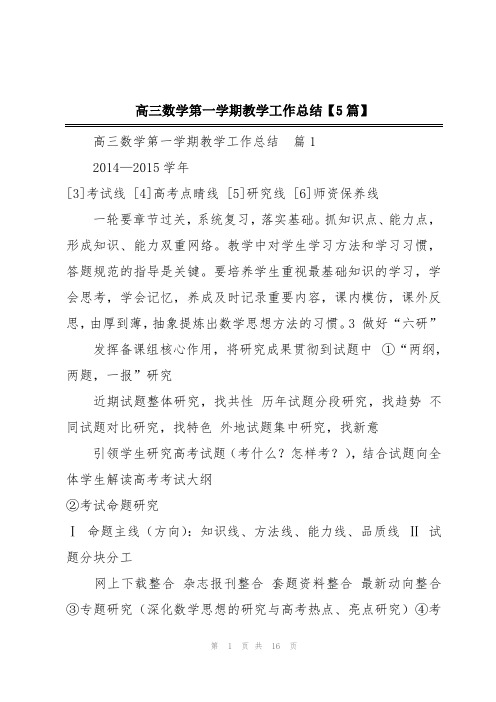 高三数学第一学期教学工作总结【5篇】

高三数学第一学期教学工作总结 篇1

2014—2015学年

[3]考试线 [4]高考点睛线 [5]研究线 [6]师资保养线

一轮要章节过关，系统复习，落实基础。抓知识点、能力点，形成知识、能力双重网络。教学中对学生学习方法和学习习惯，答题规范的指导是关键。要培养学生重视最基础知识的学习，学会思考，学会记忆，养成及时记录重要内容，课内模仿，课外反思，由厚到薄，抽象提炼出数学思想方法的习惯。3 做好“六研”

发挥备课组核心作用，将研究成果贯彻到试题中 ①“两纲，两题，一报”研究

近期试题整体研究，找共性 历年试题分段研究，找趋势 不同试题对比研究，找特色 外地试题集中研究，找新意

引领学生研究高考试题（考什么？怎样考？），结合试题向全体学生解读高考考试大纲

②考试命题研究

Ⅰ 命题主线（方向）：知识线、方法线、能力线、品质线 Ⅱ 试题分块分工

网上下载整合 杂志报刊整合 套题资料整合 最新动向整合 ③专题研究（深化数学思想的研究与高考热点、亮点研究）④考

第 1 页 共 16 页